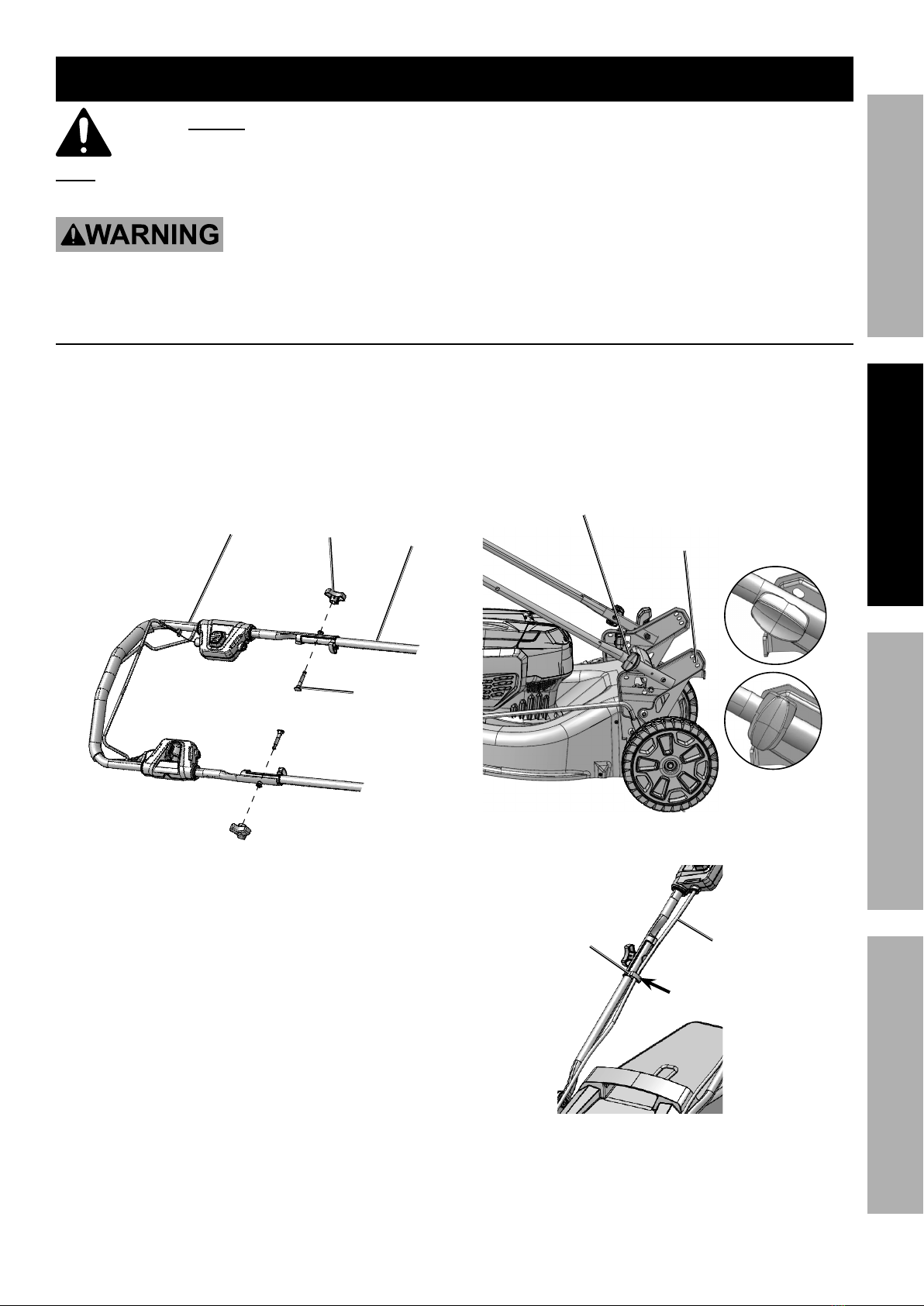 WARNING